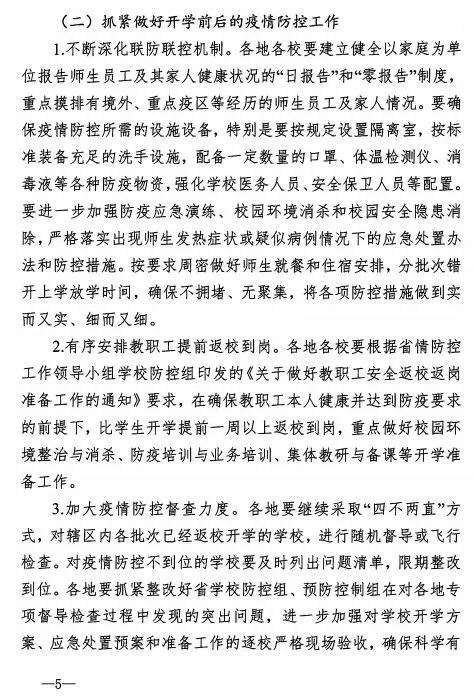 （二）抓紧做好开学前后的疫情防控工作

1.不断深化联防联控机制。各地各校要建立健全以家庭为单位报告师生员工及其家人健康状况的“日报告”和“零报告”制度，重点摸排有境外、重点疫区等经历的师生员工及家人情况。要确保疫情防控所需的设施设备，特别是要按规定设置隔离室，按标准装备充足的洗手设施，配备一定数量的口罩、体温检测仪、消毒液等各种防疫物资，强化学校医务人员、安全保卫人员等配置。要进一步加强防疫应急演练、校园环境消杀和校园安全隐患消除，严格落实出现师生发热症状或疑似病例情况下的应急处置办法和防控措施。按要求周密做好师生就餐和住宿安排，分批次错开上学放学时间，确保不拥堵、无聚集，将各项防控措施做到实而又实、细而又细。

2.有序安排教职工提前返校到岗。各地各校要根据省情防控工作领导小组学校防控组印发的《关于做好教职工安全返校返岗准备工作的通知》要求，在确保教职工本人健康并达到防疫要求的前提下，比学生开学提前一周以上返校到岗，重点做好校园环境整治与消杀、防疫培训与业务培训、集体教研与备课等开学准备工作。

3.加大疫情防控督查力度。各地要继续采取“四不两直”方式，对辖区内各批次已经返校开学的学校，进行随机督导或飞行检查。对疫情防控不到位的学校要及时列出问题清单，限期整改到位。各地要抓紧整改好省学校防控组、预防控制组在对各地专项督导检查过程中发现的突出问题，进一步加强对学校开学方案、应急处置预案和准备工作的逐校严格现场验收，确保科学有

—5—